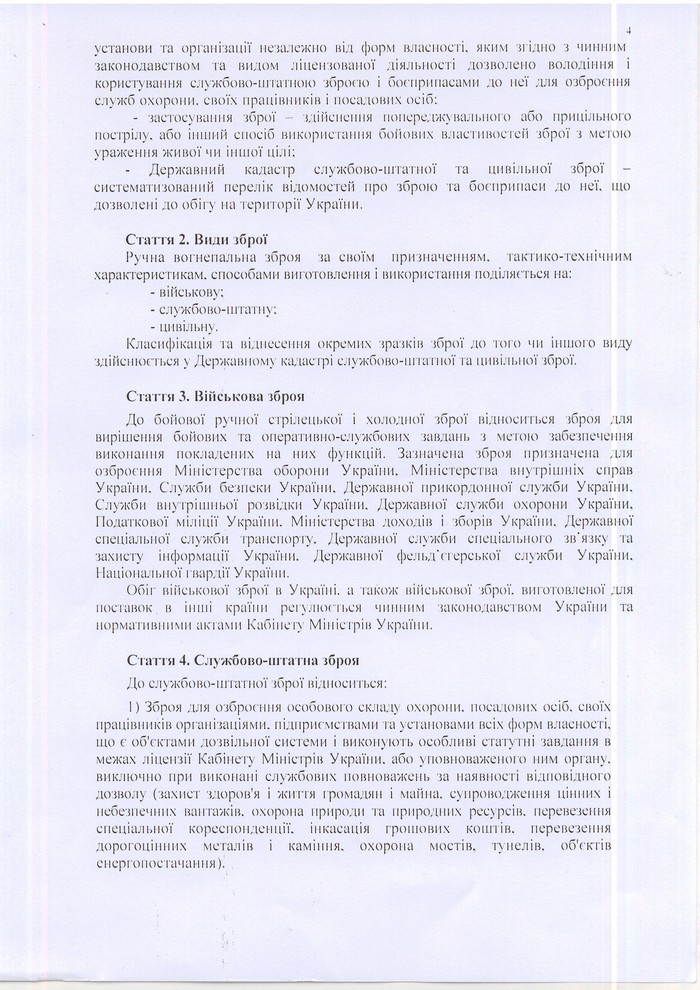 4

установи та організації незалежно від форм власності, яким згідно з чинним законодавством та видом ліцензованої діяльності дозволено володіння і користування службово-штатною зброєю і боєприпасами до неї для озброєння служб охорони, своїх працівників і посадових осіб;

- застосування зброї – здійснення попереджувального або прицільного пострілу, або інший спосіб використання бойових властивостей зброї з метою ураження живої чи іншої цілі;

- Державний кадастр службово-штатної та цивільної зброї – систематизований перелік відомостей про зброю та боєприпаси до неї, що дозволені до обігу на території України.

Стаття 2. Види зброї

Ручна вогнепальна зброя за своїм призначенням, тактико-технічним характеристикам, способами виготовлення і використання поділяється на:

- військову;
- службово-штатну;
- цивільну.

Класифікація та віднесення окремих зразків зброї до того чи іншого виду здійснюється у Державному кадастрі службово-штатної та цивільної зброї.

Стаття 3. Військова зброя

До бойової ручної стрілецької і холодної зброї відноситься зброя для вирішення бойових та оперативно-службових завдань з метою забезпечення виконання покладених на них функцій. Зазначена зброя призначена для озброєння Міністерства оборони України, Міністерства внутрішніх справ України, Служби безпеки України, Державної прикордонної служби України, Служби внутрішньої розвідки України, Державної служби охорони України, Податкової міліції України, Міністерства доходів і зборів України, Державної спеціальної служби транспорту, Державної служби спеціального зв'язку та захисту інформації України, Державної фельд'єгерської служби України, Національної гвардії України.

Обіг військової зброї в Україні, а також військової зброї, виготовленої для поставок в інші країни регулюється чинним законодавством України та нормативними актами Кабінету Міністрів України.

Стаття 4. Службово-штатна зброя

До службово-штатної зброї відноситься:

1) Зброя для озброєння особового складу охорони, посадових осіб, своїх працівників організаціями, підприємствами та установами всіх форм власності, що є об'єктами дозвільної системи і виконують особливі статутні завдання в межах ліцензії Кабінету Міністрів України, або уповноваженого ним органу, виключно при виконані службових повноважень за наявності відповідного дозволу (захист здоров'я і життя громадян і майна, супроводження цінних і небезпечних вантажів, охорона природи та природних ресурсів, перевезення спеціальної кореспонденції, інкасація грошових коштів, перевезення дорогоцінних металів і каміння, охорона мостів, тунелів, об'єктів енергопостачання).